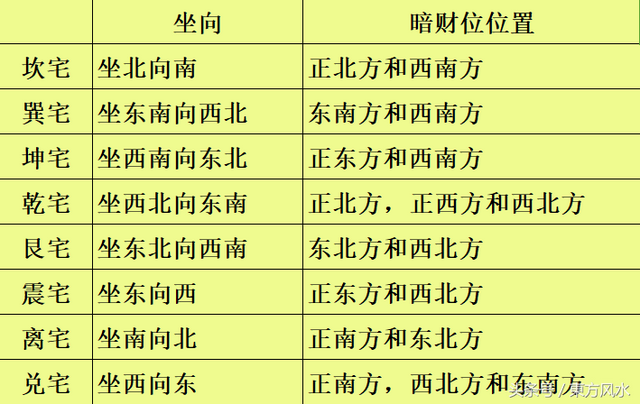 | | 坐向 | 暗财位位置 |
|---|---|---|
| 坎宅 | 坐北向南 | 正北方和西南方 |
| 巽宅 | 坐东南向西北 | 东南方和西南方 |
| 坤宅 | 坐西南向东北 | 正东方和西南方 |
| 乾宅 | 坐西北向东南 | 正北方，正西方和西北方 |
| 艮宅 | 坐东北向西南 | 东北方和西北方 |
| 震宅 | 坐东向西 | 正东方和西北方 |
| 离宅 | 坐南向北 | 正南方和东北方 |
| 兑宅 | 坐西向东 | 正南方，西北方和东南方 |

头条号 / 東方风水